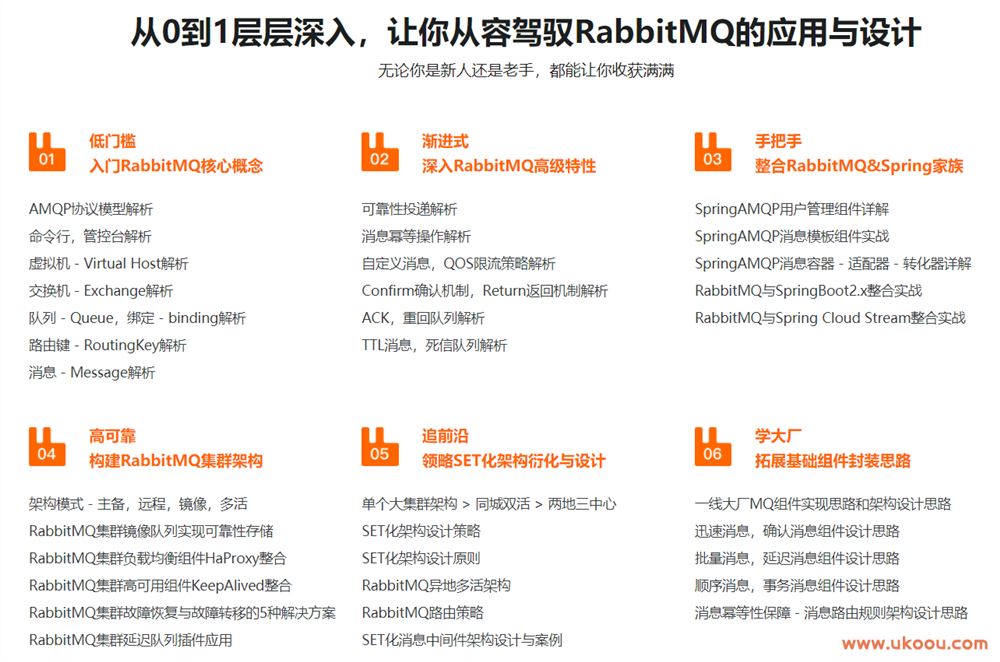 从0到1层层深入，让你从容驾驭RabbitMQ的应用与设计

无论你是新人还是老手，都能让你收获满满

01
低门槛
入门RabbitMQ核心概念

AMQP协议模型解析
命令行，管控台解析
虚拟机 - Virtual Host解析
交换机 - Exchange解析
队列 - Queue，绑定 - binding解析
路由键 - RoutingKey解析
消息 - Message解析

02
渐进式
深入RabbitMQ高级特性

可靠性投递解析
消息幂等操作解析
自定义消息，QOS限流策略解析
Confirm确认机制，Return返回机制解析
ACK，重回队列解析
TTL消息，死信队列解析

03
手把手
整合RabbitMQ&Spring家族

SpringAMQP用户管理组件详解
SpringAMQP消息模板组件实战
SpringAMQP消息容器 - 适配器 - 转化器详解
RabbitMQ与SpringBoot2.x整合实战
RabbitMQ与Spring Cloud Stream整合实战

04
高可靠
构建RabbitMQ集群架构

架构模式 - 主备，远程，镜像，多活
RabbitMQ集群镜像队列实现可靠性存储
RabbitMQ集群负载均衡组件HaProxy整合
RabbitMQ集群高可用组件KeepAlived整合
RabbitMQ集群故障恢复与故障转移的5种解决方案
RabbitMQ集群延迟队列插件应用

05
追前沿
领略SET化架构衍化与设计

单个大集群架构 > 同城双活 > 两地三中心
SET化架构设计策略
SET化架构设计原则
RabbitMQ异地多活架构
RabbitMQ路由策略
SET化消息中间件架构设计与案例

06
学大厂
拓展基础组件封装思路

一线大厂MQ组件实现思路和架构设计思路
迅速消息，确认消息组件设计思路
批量消息，延迟消息组件设计思路
顺序消息，事务消息组件设计思路
消息幂等性保障 - 消息路由规则架构设计思路

www.ukoou.com